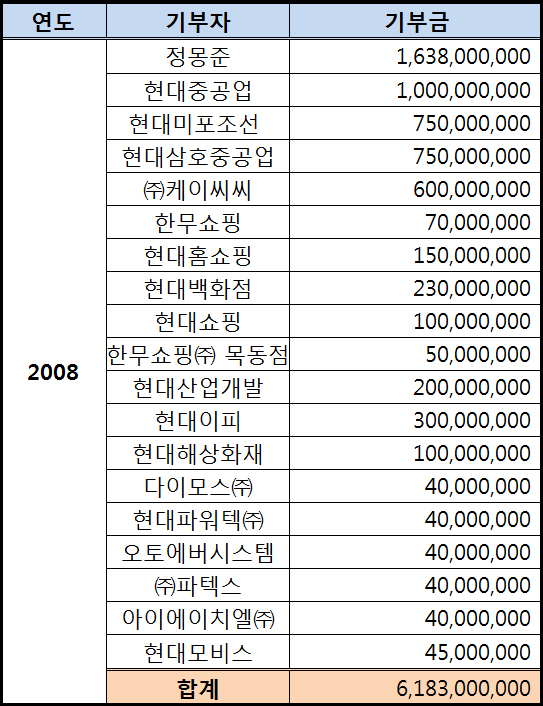 | 연도 | 기부자 | 기부금 |
|---|---|---|
| 2008 | 정몽준 | 1,638,000,000 |
| | 현대중공업 | 1,000,000,000 |
| | 현대미포조선 | 750,000,000 |
| | 현대삼호중공업 | 750,000,000 |
| | ㈜케이씨씨 | 600,000,000 |
| | 한무쇼핑 | 70,000,000 |
| | 현대홈쇼핑 | 150,000,000 |
| | 현대백화점 | 230,000,000 |
| | 현대쇼핑 | 100,000,000 |
| | 한무쇼핑㈜ 목동점 | 50,000,000 |
| | 현대산업개발 | 200,000,000 |
| | 현대이피 | 300,000,000 |
| | 현대해상화재 | 100,000,000 |
| | 다이모스㈜ | 40,000,000 |
| | 현대파워텍㈜ | 40,000,000 |
| | 오토에버시스템 | 40,000,000 |
| | ㈜파텍스 | 40,000,000 |
| | 아이에이치엘㈜ | 40,000,000 |
| | 현대모비스 | 45,000,000 |
| | 합계 | 6,183,000,000 |